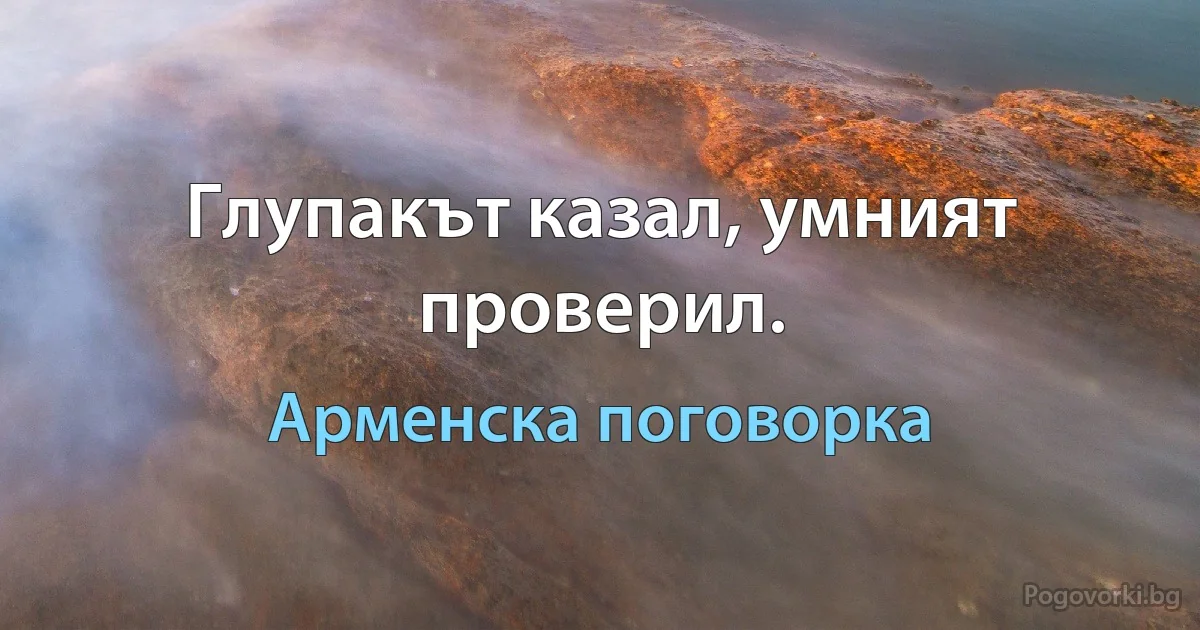 Глупакът казал, умният проверил.

Арменска поговорка

Pogovorki.bg